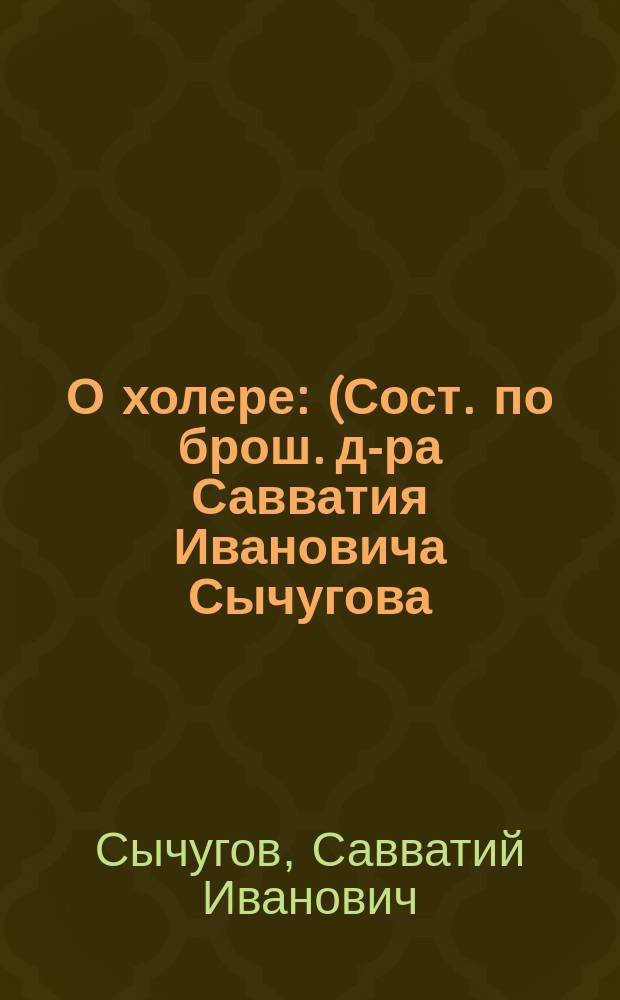 О холере: (Сост. по брош. д-ра Савватия Ивановича Сычугова

Сычугов, Савватий Иванович